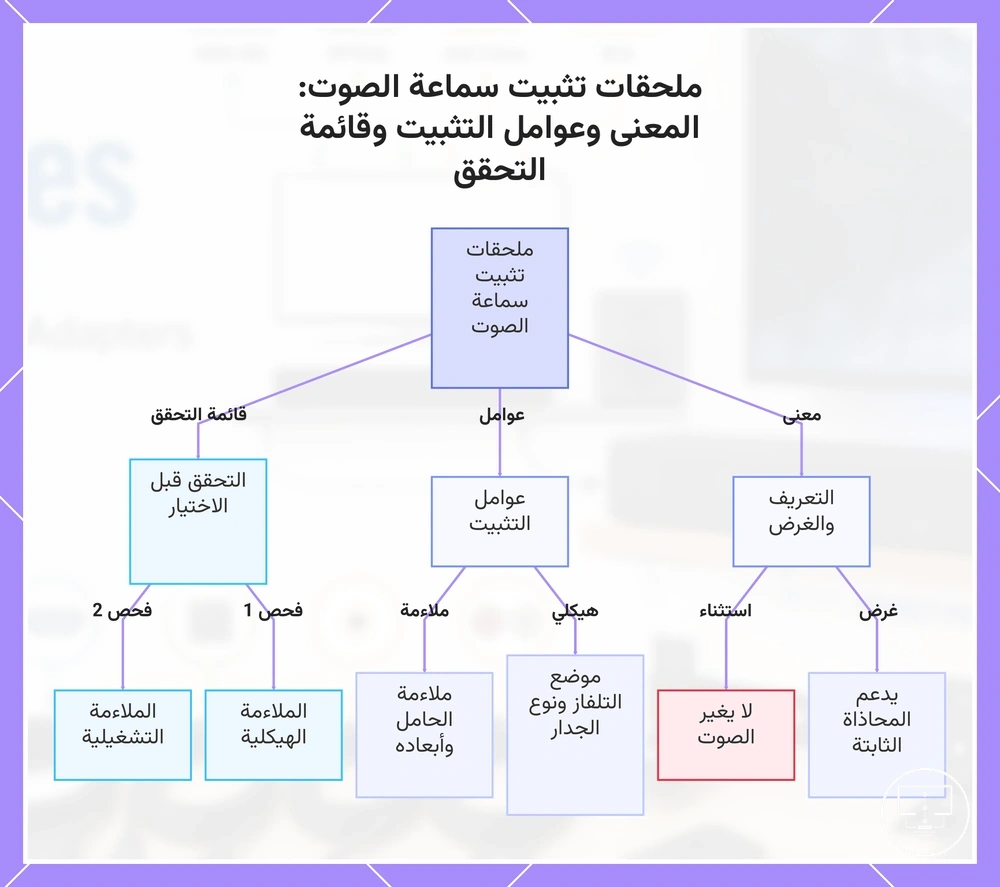 ملحقات تثبيت سماعة الصوت: المعنى وعوامل التثبيت وقائمة التحقق

ملحقات تثبيت سماعة الصوت

معنى
عوامل
قائمة التحقق

التعريف والغرض

عوامل التثبيت

التحقق قبل الاختيار

غرض
استثناء
هيكلي
ملاءمة
فحص 1
فحص 2

يدعم المحاذاة الثابتة

لا يغير الصوت

موضع التلفاز ونوع الجدار

ملاءمة الحامل وأبعاده

الملاءمة الهيكلية

الملاءمة التشغيلية